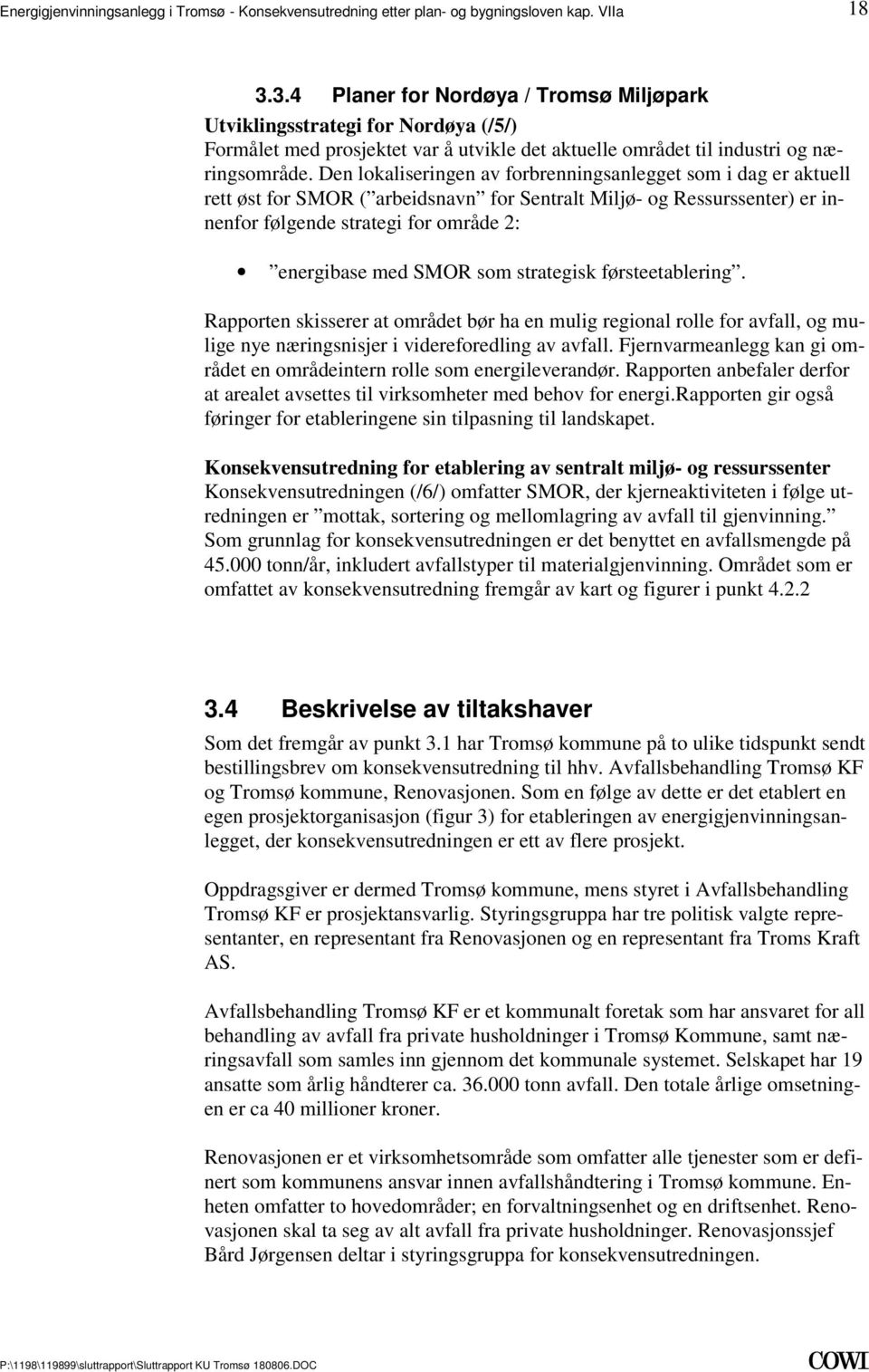 Energigjenvinningsanlegg i Tromsø - Konsekvensutredning etter plan- og bygningsloven kap. VIIa 18

3.3.4 Planer for Nordøya / Tromsø Miljøpark

Utviklingsstrategi for Nordøya (/5/)
Formålet med prosjektet var å utvikle det aktuelle området til industri og næringsområde. Den lokaliseringen av forbrenningsanlegget som i dag er aktuell rett øst for SMOR (”arbeidsnavn” for Sentralt Miljø- og Ressurssenter) er innenfor følgende strategi for område 2:

• ”energibase med SMOR som strategisk førsteetablering”.

Rapporten skisserer at området bør ha en mulig regional rolle for avfall, og mulige nye næringsnisjer i videreforedling av avfall. Fjernvarmeanlegg kan gi området en områdeintern rolle som energileverandør. Rapporten anbefaler derfor at arealet avsettes til virksomheter med behov for energi.Rapporten gir også føringer for etableringene sin tilpasning til landskapet.

Konsekvensutredning for etablering av sentralt miljø- og ressurssenter
Konsekvensutredningen (/6/) omfatter SMOR, der kjerneaktiviteten i følge utredningen er ”mottak, sortering og mellomlagring av avfall til gjenvinning.” Som grunnlag for konsekvensutredningen er det benyttet en avfallsmengde på 45.000 tonn/år, inkludert avfallstyper til materialgjenvinning. Området som er omfattet av konsekvensutredning fremgår av kart og figurer i punkt 4.2.2

3.4 Beskrivelse av tiltakshaver

Som det fremgår av punkt 3.1 har Tromsø kommune på to ulike tidspunkt sendt bestillingsbrev om konsekvensutredning til hhv. Avfallsbehandling Tromsø KF og Tromsø kommune, Renovasjonen. Som en følge av dette er det etablert en egen prosjektorganisasjon (figur 3) for etableringen av energigjenvinningsanlegget, der konsekvensutredningen er ett av flere prosjekt.

Oppdragsgiver er dermed Tromsø kommune, mens styret i Avfallsbehandling Tromsø KF er prosjektansvarlig. Styringsgruppa har tre politisk valgte representanter, en representant fra Renovasjonen og en representant fra Troms Kraft AS.

Avfallsbehandling Tromsø KF er et kommunalt foretak som har ansvaret for all behandling av avfall fra private husholdninger i Tromsø Kommune, samt næringsavfall som samles inn gjennom det kommunale systemet. Selskapet har 19 ansatte som årlig håndterer ca. 36.000 tonn avfall. Den totale årlige omsetningen er ca 40 millioner kroner.

Renovasjonen er et virksomhetsområde som omfatter alle tjenester som er definert som kommunens ansvar innen avfallshåndtering i Tromsø kommune. Enheten omfatter to hovedområder; en forvaltningsenhet og en driftsenhet. Renovasjonen skal ta seg av alt avfall fra private husholdninger. Renovasjonssjef Bård Jørgensen deltar i styringsgruppa for konsekvensutredningen.

P:\1198\119899\sluttrapport\Sluttrapport KU Tromsø 180806.DOC COWI